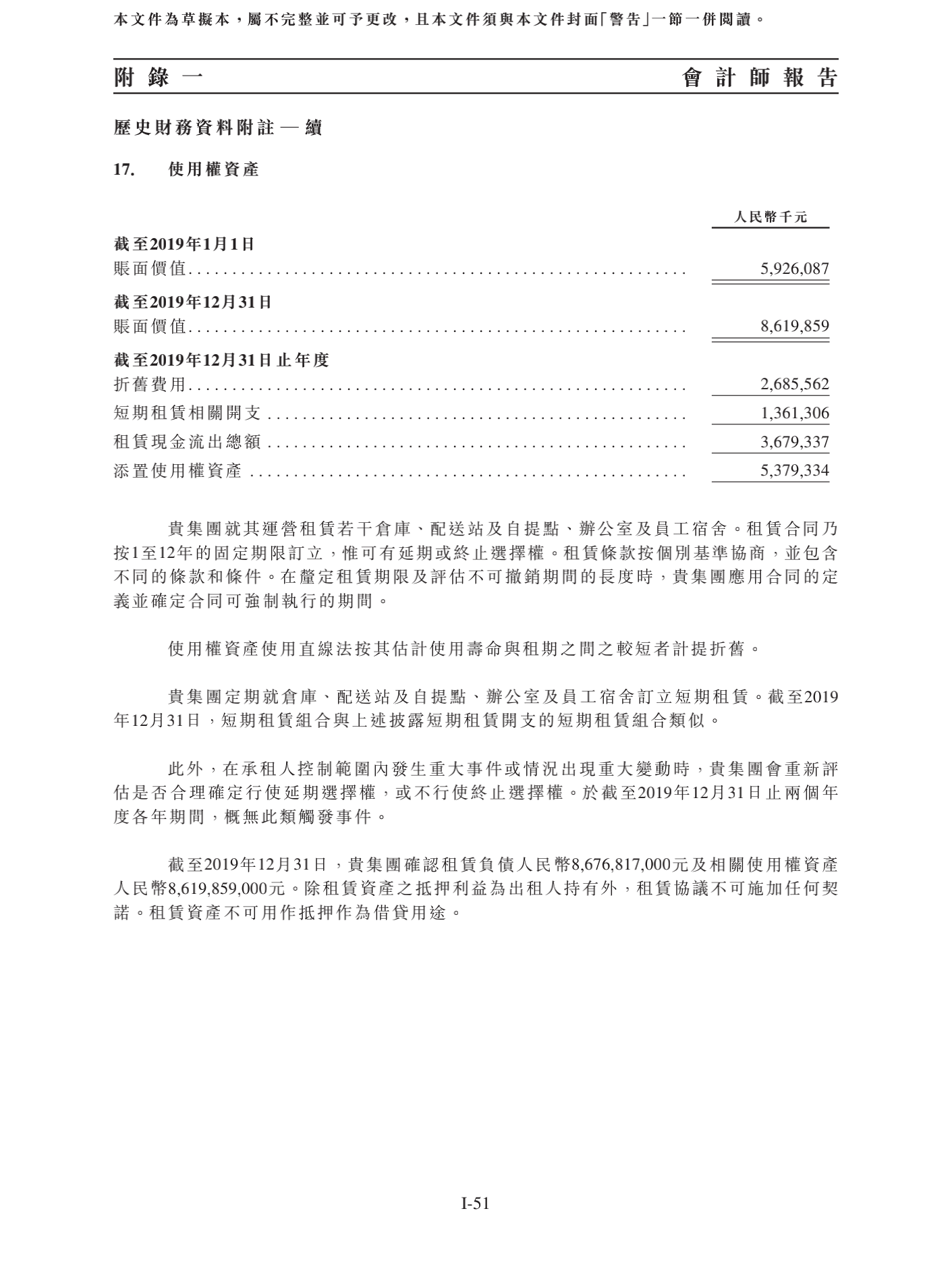 本文件為草擬本，屬不完整並可予更改，且本文件須與本文件封面「警告」一節一併閱讀。

附錄一

會計師報告

歷史財務資料附註 — 續

17. 使用權資產

| | 人民幣千元 |
|---|---|
| **截至2019年1月1日** | |
| 賬面價值 | 5,926,087 |
| **截至2019年12月31日** | |
| 賬面價值 | 8,619,859 |
| **截至2019年12月31日止年度** | |
| 折舊費用 | 2,685,562 |
| 短期租賃相關開支 | 1,361,306 |
| 租賃現金流出總額 | 3,679,337 |
| 添置使用權資產 | 5,379,334 |

貴集團就其運營租賃若干倉庫、配送站及自提點、辦公室及員工宿舍。租賃合同乃按1至12年的固定期限訂立，惟可有延期或終止選擇權。租賃條款按個別基準協商，並包含不同的條款和條件。在釐定租賃期限及評估不可撤銷期間的長度時，貴集團應用合同的定義並確定合同可強制執行的期間。

使用權資產使用直線法按其估計使用壽命與租期之間之較短者計提折舊。

貴集團定期就倉庫、配送站及自提點、辦公室及員工宿舍訂立短期租賃。截至2019年12月31日，短期租賃組合與上述披露短期租賃開支的短期租賃組合類似。

此外，在承租人控制範圍內發生重大事件或情況出現重大變動時，貴集團會重新評估是否合理確定行使延期選擇權，或不行使終止選擇權。於截至2019年12月31日止兩個年度各年期間，概無此類觸發事件。

截至2019年12月31日，貴集團確認租賃負債人民幣8,676,817,000元及相關使用權資產人民幣8,619,859,000元。除租賃資產之抵押利益為出租人持有外，租賃協議不可施加任何契諾。租賃資產不可用作抵押作為借貸用途。

I-51